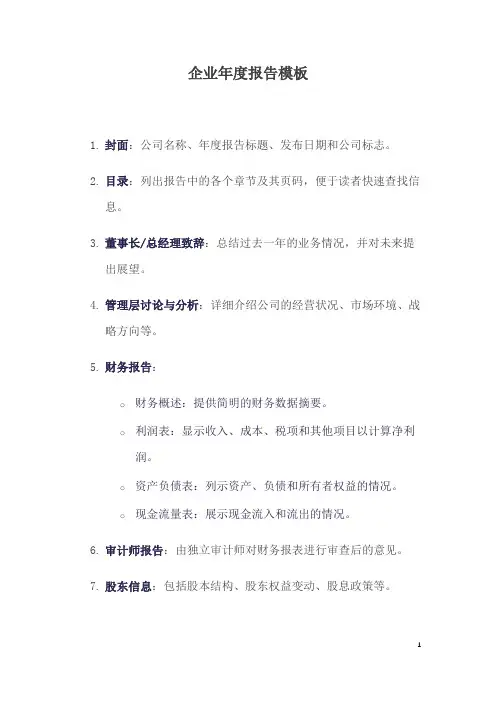 企业年度报告模板

1. 封面：公司名称、年度报告标题、发布日期和公司标志。

2. 目录：列出报告中的各个章节及其页码，便于读者快速查找信息。

3. 董事长/总经理致辞：总结过去一年的业务情况，并对未来提出展望。

4. 管理层讨论与分析：详细介绍公司的经营状况、市场环境、战略方向等。

5. 财务报告：

○ 财务概述：提供简明的财务数据摘要。

○ 利润表：显示收入、成本、税项和其他项目以计算净利润。

○ 资产负债表：列示资产、负债和所有者权益的情况。

○ 现金流量表：展示现金流入和流出的情况。

6. 审计师报告：由独立审计师对财务报表进行审查后的意见。

7. 股东信息：包括股本结构、股东权益变动、股息政策等。

1